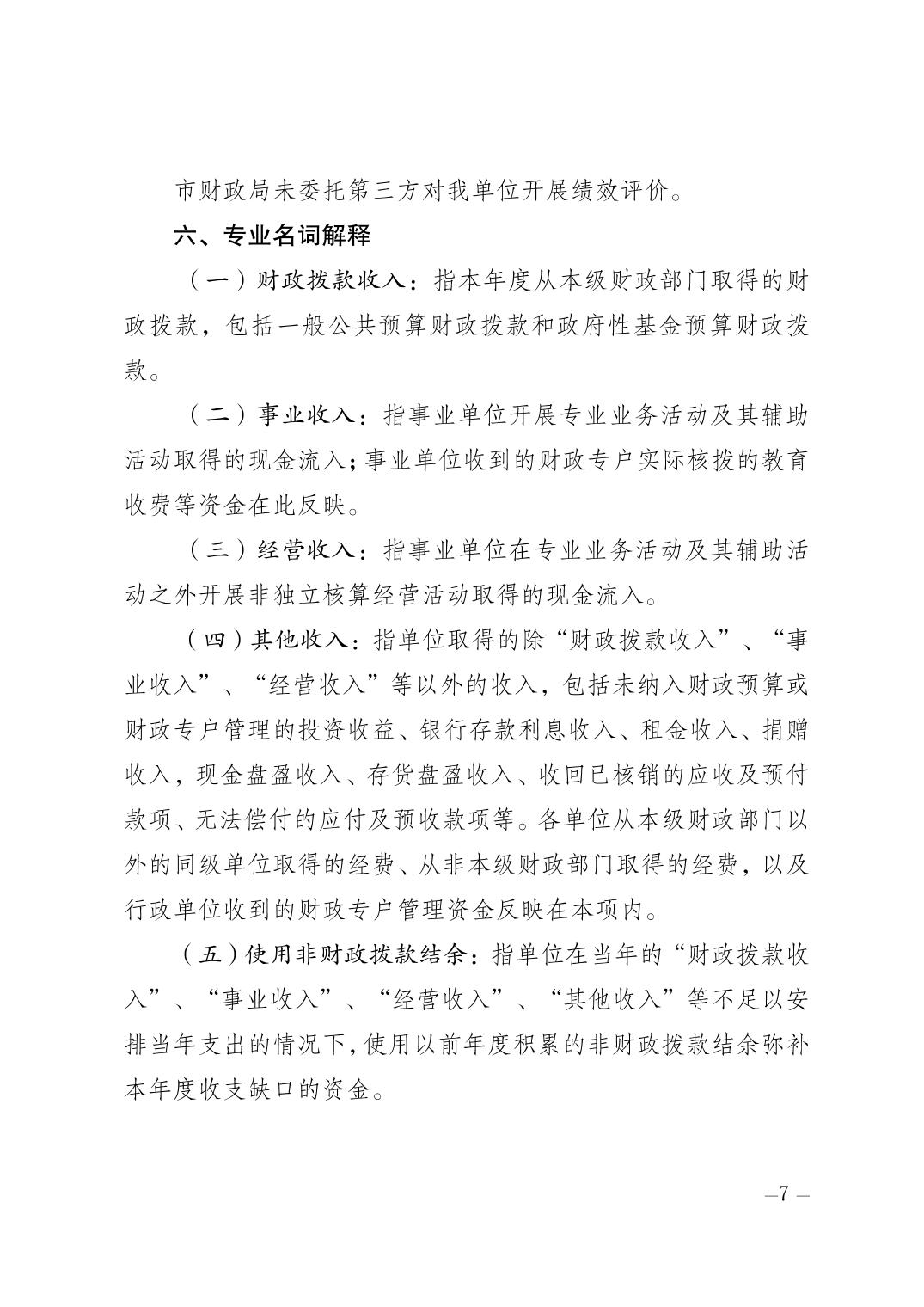 市财政局未委托第三方对我单位开展绩效评价。

六、专业名词解释

（一）财政拨款收入：指本年度从本级财政部门取得的财政拨款，包括一般公共预算财政拨款和政府性基金预算财政拨款。

（二）事业收入：指事业单位开展专业业务活动及其辅助活动取得的现金流入；事业单位收到的财政专户实际核拨的教育收费等资金在此反映。

（三）经营收入：指事业单位在专业业务活动及其辅助活动之外开展非独立核算经营活动取得的现金流入。

（四）其他收入：指单位取得的除“财政拨款收入”、“事业收入”、“经营收入”等以外的收入，包括未纳入财政预算或财政专户管理的投资收益、银行存款利息收入、租金收入、捐赠收入，现金盘盈收入、存货盘盈收入、收回已核销的应收及预付款项、无法偿付的应付及预收款项等。各单位从本级财政部门以外的同级单位取得的经费、从非本级财政部门取得的经费，以及行政单位收到的财政专户管理资金反映在本项内。

（五）使用非财政拨款结余：指单位在当年的“财政拨款收入”、“事业收入”、“经营收入”、“其他收入”等不足以安排当年支出的情况下，使用以前年度积累的非财政拨款结余弥补本年度收支缺口的资金。

—7 —